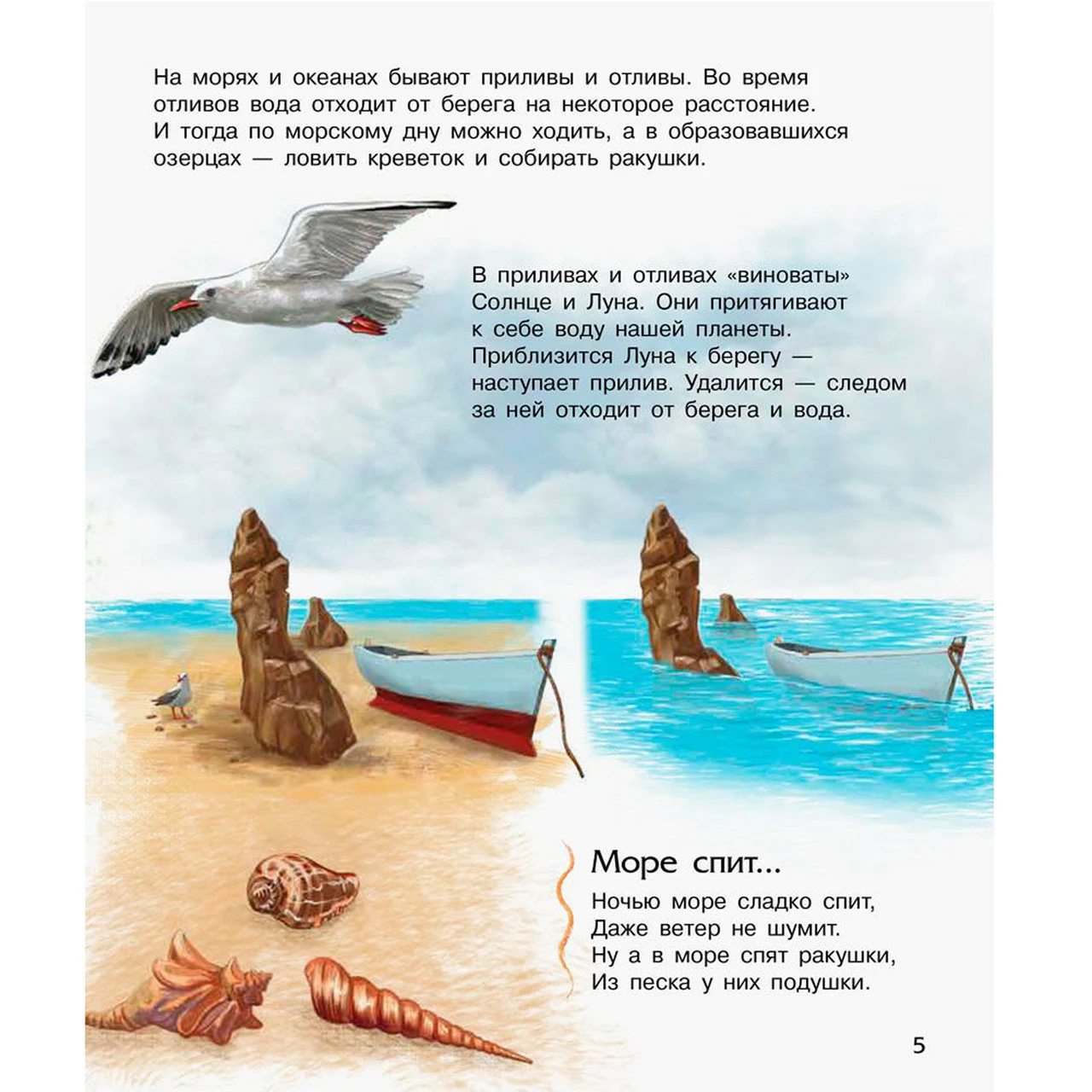 На морях и океанах бывают приливы и отливы. Во время отливов вода отходит от берега на некоторое расстояние. И тогда по морскому дну можно ходить, а в образовавшихся озерцах — ловить креветок и собирать ракушки.

В приливах и отливах «виноваты» Солнце и Луна. Они притягивают к себе воду нашей планеты. Приблизится Луна к берегу — наступает прилив. Удалится — следом за ней отходит от берега и вода.

Море спит...

Ночью море сладко спит,
Даже ветер не шумит.
Ну а в море спят ракушки,
Из песка у них подушки.

5